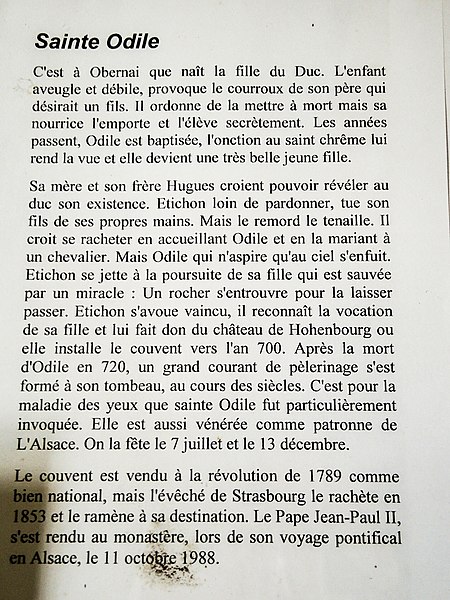 Sainte Odile

C'est à Obernai que naît la fille du Duc. L'enfant aveugle et débile, provoque le courroux de son père qui désirait un fils. Il ordonne de la mettre à mort mais sa nourrice l'emporte et l'élève secrètement. Les années passent, Odile est baptisée, l'onction au saint chrême lui rend la vue et elle devient une très belle jeune fille.

Sa mère et son frère Hugues croient pouvoir révéler au duc son existence. Etichon loin de pardonner, tue son fils de ses propres mains. Mais le remord le tenaille. Il croit se racheter en accueillant Odile et en la mariant à un chevalier. Mais Odile qui n'aspire qu'au ciel s'enfuit. Etichon se jette à la poursuite de sa fille qui est sauvée par un miracle : Un rocher s'entrouvre pour la laisser passer. Etichon s'avoue vaincu, il reconnaît la vocation de sa fille et lui fait don du château de Hohenbourg ou elle installe le couvent vers l'an 700. Après la mort d'Odile en 720, un grand courant de pèlerinage s'est formé à son tombeau, au cours des siècles. C'est pour la maladie des yeux que sainte Odile fut particulièrement invoquée. Elle est aussi vénérée comme patronne de L'Alsace. On la fête le 7 juillet et le 13 décembre.

Le couvent est vendu à la révolution de 1789 comme bien national, mais l'évêché de Strasbourg le rachète en 1853 et le ramène à sa destination. Le Pape Jean-Paul II, s'est rendu au monastère, lors de son voyage pontifical en Alsace, le 11 octobre 1988.